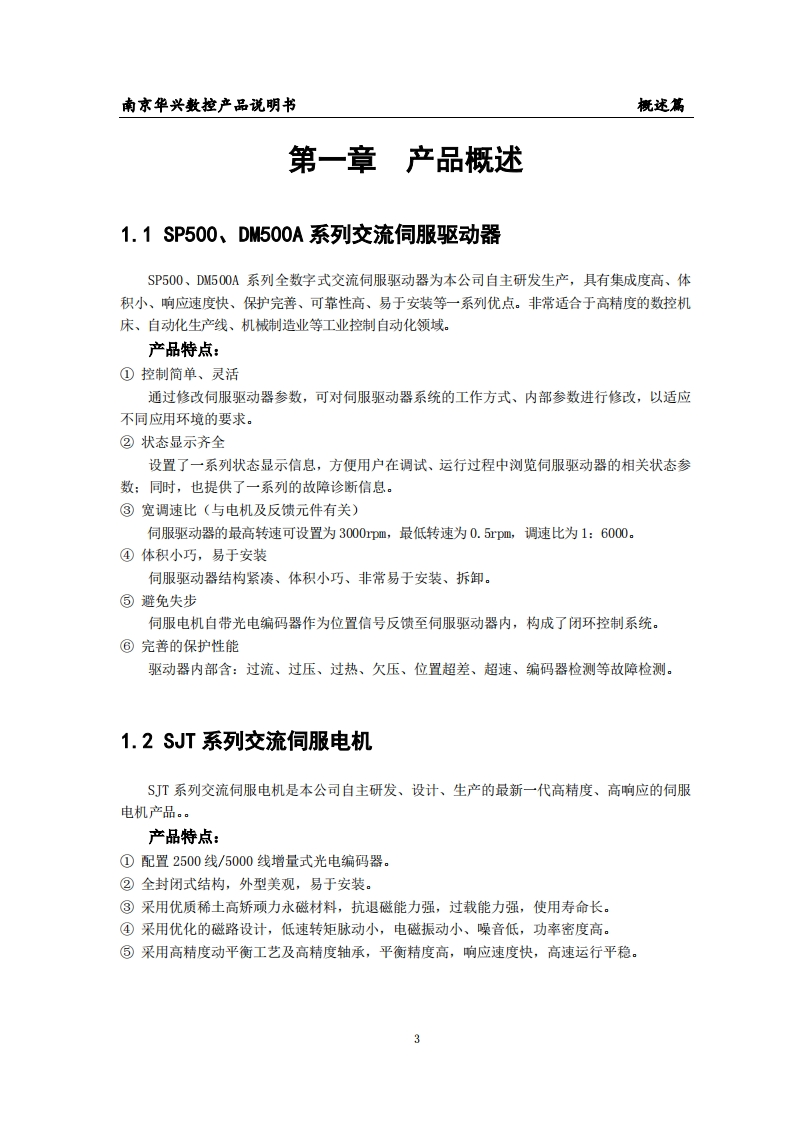 南京华兴数控产品说明书　　概述篇

第一章　产品概述

1.1 SP500、DM500A 系列交流伺服驱动器

SP500、DM500A 系列全数字式交流伺服驱动器为本公司自主研发生产，具有集成度高、体积小、响应速度快、保护完善、可靠性高、易于安装等一系列优点。非常适合于高精度的数控机床、自动化生产线、机械制造业等工业控制自动化领域。

产品特点：

① 控制简单、灵活

通过修改伺服驱动器参数，可对伺服驱动器系统的工作方式、内部参数进行修改，以适应不同应用环境的要求。

② 状态显示齐全

设置了一系列状态显示信息，方便用户在调试、运行过程中浏览伺服驱动器的相关状态参数；同时，也提供了一系列的故障诊断信息。

③ 宽调速比（与电机及反馈元件有关）

伺服驱动器的最高转速可设置为 3000rpm，最低转速为 0.5rpm，调速比为 1：6000。

④ 体积小巧，易于安装

伺服驱动器结构紧凑、体积小巧、非常易于安装、拆卸。

⑤ 避免失步

伺服电机自带光电编码器作为位置信号反馈至伺服驱动器内，构成了闭环控制系统。

⑥ 完善的保护性能

驱动器内部含：过流、过压、过热、欠压、位置超差、超速、编码器检测等故障检测。

1.2 SJT 系列交流伺服电机

SJT 系列交流伺服电机是本公司自主研发、设计、生产的最新一代高精度、高响应的伺服电机产品。。

产品特点：

① 配置 2500 线/5000 线增量式光电编码器。
② 全封闭式结构，外型美观，易于安装。
③ 采用优质稀土高矫顽力永磁材料，抗退磁能力强，过载能力强，使用寿命长。
④ 采用优化的磁路设计，低速转矩脉动小，电磁振动小、噪音低，功率密度高。
⑤ 采用高精度动平衡工艺及高精度轴承，平衡精度高，响应速度快，高速运行平稳。

3